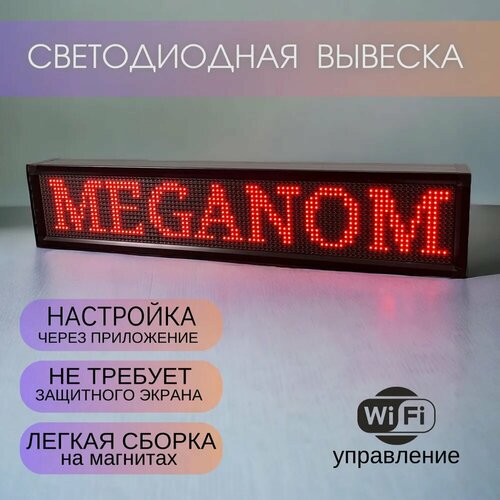 СВЕТОДИОДНАЯ ВЫВЕСКА

MEGANOM

НАСТРОЙКА
ЧЕРЕЗ ПРИЛОЖЕНИЕ

НЕ ТРЕБУЕТ
ЗАЩИТНОГО ЭКРАНА

ЛЕГКАЯ СБОРКА
на магнитах

WiFi
управление